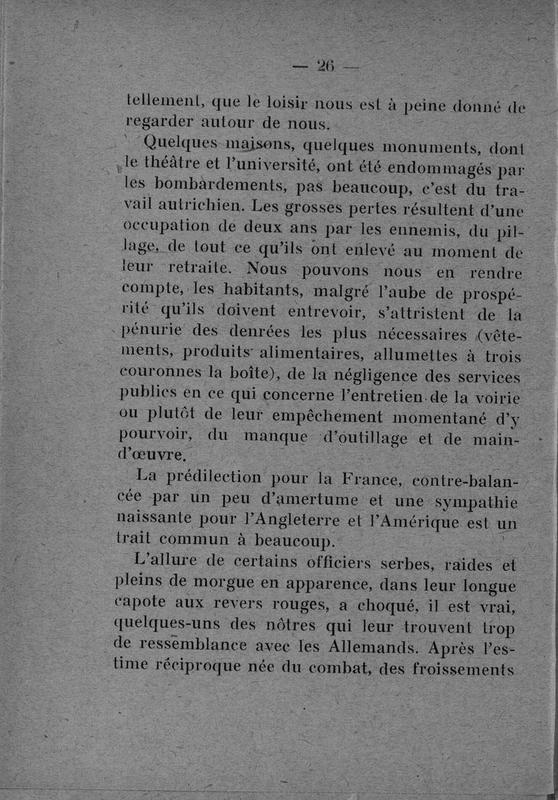 — 26 —

tellement, que le loisir nous est à peine donné de regarder autour de nous.

Quelques maisons, quelques monuments, dont le théâtre et l'université, ont été endommagés par les bombardements, pas beaucoup, c'est du travail autrichien. Les grosses pertes résultent d'une occupation de deux ans par les ennemis, du pillage, de tout ce qu'ils ont enlevé au moment de leur retraite. Nous pouvons nous en rendre compte, les habitants, malgré l'aube de prospérité qu'ils doivent entrevoir, s'attristent de la pénurie des denrées les plus nécessaires (vêtements, produits alimentaires, allumettes à trois couronnes la boîte), de la négligence des services publics en ce qui concerne l'entretien de la voirie ou plutôt de leur empêchement momentané d'y pourvoir, du manque d'outillage et de main-d'œuvre.

La prédilection pour la France, contre-balancée par un peu d'amertume et une sympathie naissante pour l'Angleterre et l'Amérique est un trait commun à beaucoup.

L'allure de certains officiers serbes, raides et pleins de morgue en apparence, dans leur longue capote aux revers rouges, a choqué, il est vrai, quelques-uns des nôtres qui leur trouvent trop de ressemblance avec les Allemands. Après l'estime réciproque née du combat, des froissements